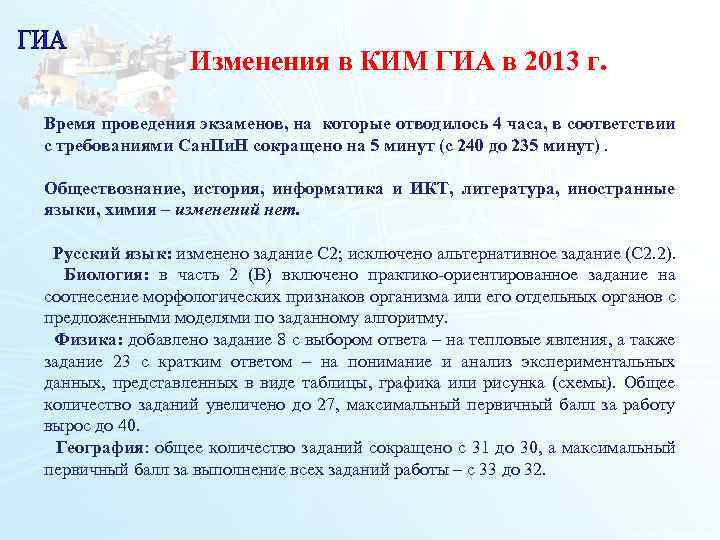 ГИА

Изменения в КИМ ГИА в 2013 г.

Время проведения экзаменов, на которые отводилось 4 часа, в соответствии с требованиями СанПиН сокращено на 5 минут (с 240 до 235 минут) .

Обществознание, история, информатика и ИКТ, литература, иностранные языки, химия – изменений нет.

Русский язык: изменено задание С2; исключено альтернативное задание (С2.2).

Биология: в часть 2 (В) включено практико-ориентированное задание на соотнесение морфологических признаков организма или его отдельных органов с предложенными моделями по заданному алгоритму.

Физика: добавлено задание 8 с выбором ответа – на тепловые явления, а также задание 23 с кратким ответом – на понимание и анализ экспериментальных данных, представленных в виде таблицы, графика или рисунка (схемы). Общее количество заданий увеличено до 27, максимальный первичный балл за работу вырос до 40.

География: общее количество заданий сокращено с 31 до 30, а максимальный первичный балл за выполнение всех заданий работы – с 33 до 32.